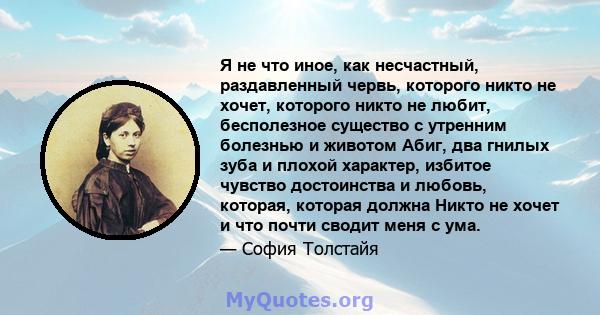 Я не что иное, как несчастный, раздавленный червь, которого никто не хочет, которого никто не любит, бесполезное существо с утренним болезнью и животом Абиг, два гнилых зуба и плохой характер, избитое чувство достоинства и любовь, которая, которая должна Никто не хочет и что почти сводит меня с ума.

— София Толстайя

MyQuotes.org